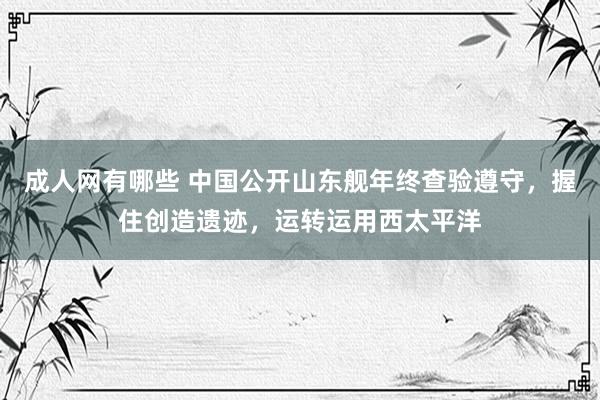 成人网有哪些 中国公开山东舰年终查验遵守，握住创造遗迹，运转运用西太平洋